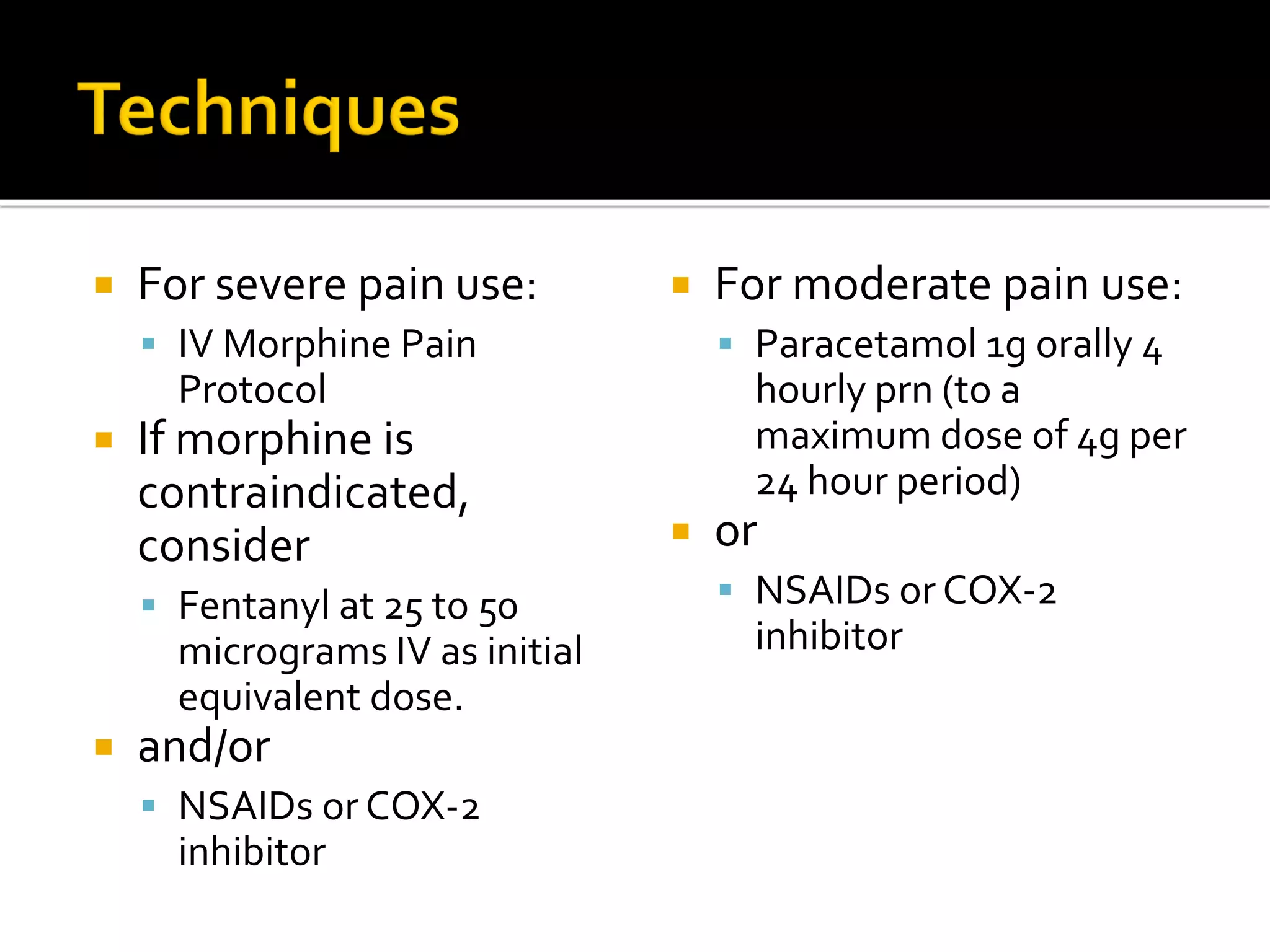 Techniques

For severe pain use:
IV Morphine Pain Protocol
If morphine is contraindicated, consider
Fentanyl at 25 to 50 micrograms IV as initial equivalent dose.
and/or
NSAIDs or COX-2 inhibitor

For moderate pain use:
Paracetamol 1g orally 4 hourly prn (to a maximum dose of 4g per 24 hour period)
or
NSAIDs or COX-2 inhibitor